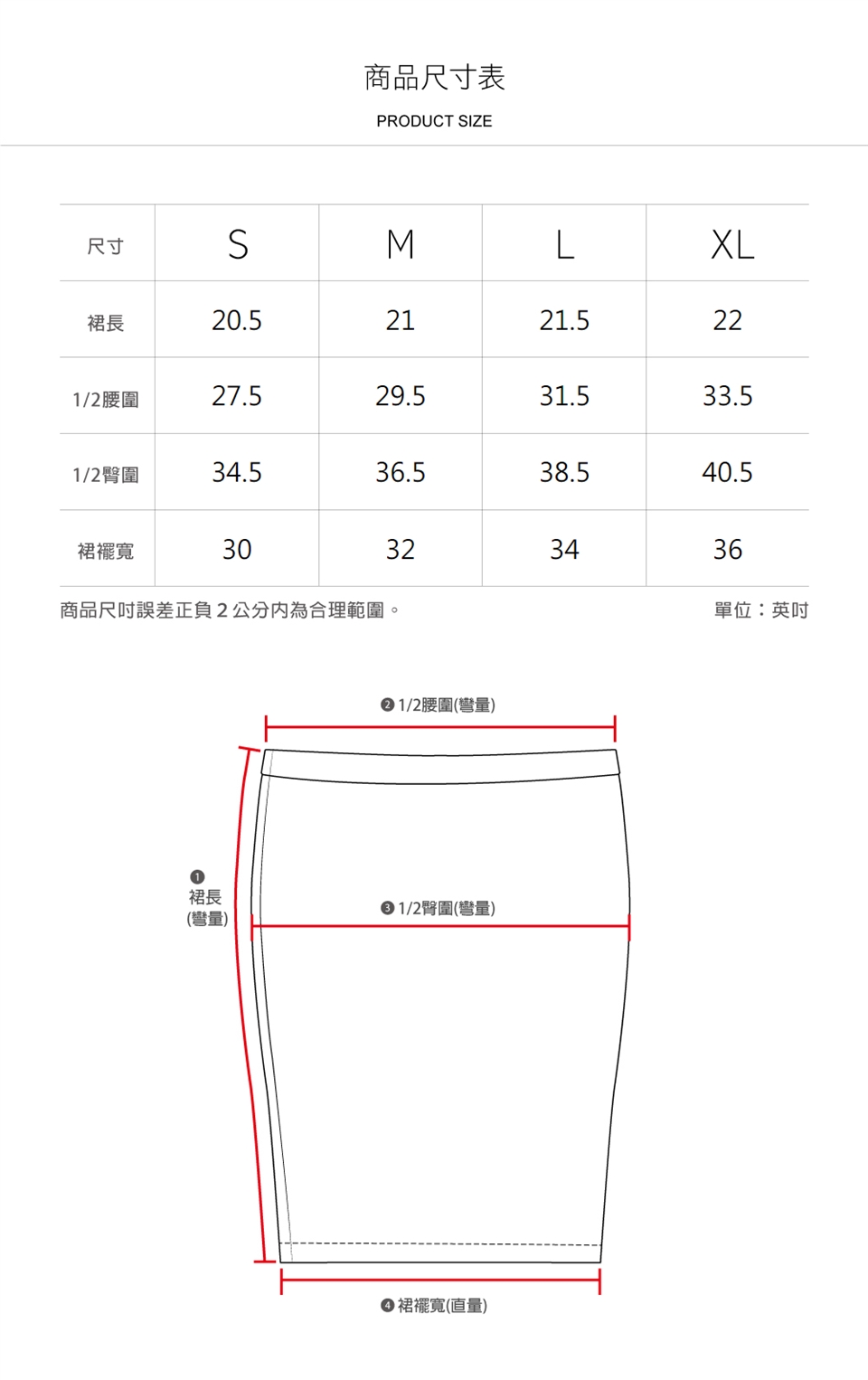 商品尺寸表

PRODUCT SIZE

| 尺寸 | S | M | L | XL |
|---|---|---|---|---|
| 裙長 | 20.5 | 21 | 21.5 | 22 |
| 1/2腰圍 | 27.5 | 29.5 | 31.5 | 33.5 |
| 1/2臀圍 | 34.5 | 36.5 | 38.5 | 40.5 |
| 裙襬寬 | 30 | 32 | 34 | 36 |

商品尺吋誤差正負 2 公分內為合理範圍。

單位：英吋

❷ 1/2腰圍(彎量)

❶ 裙長 (彎量)

❸ 1/2臀圍(彎量)

❹ 裙襬寬(直量)